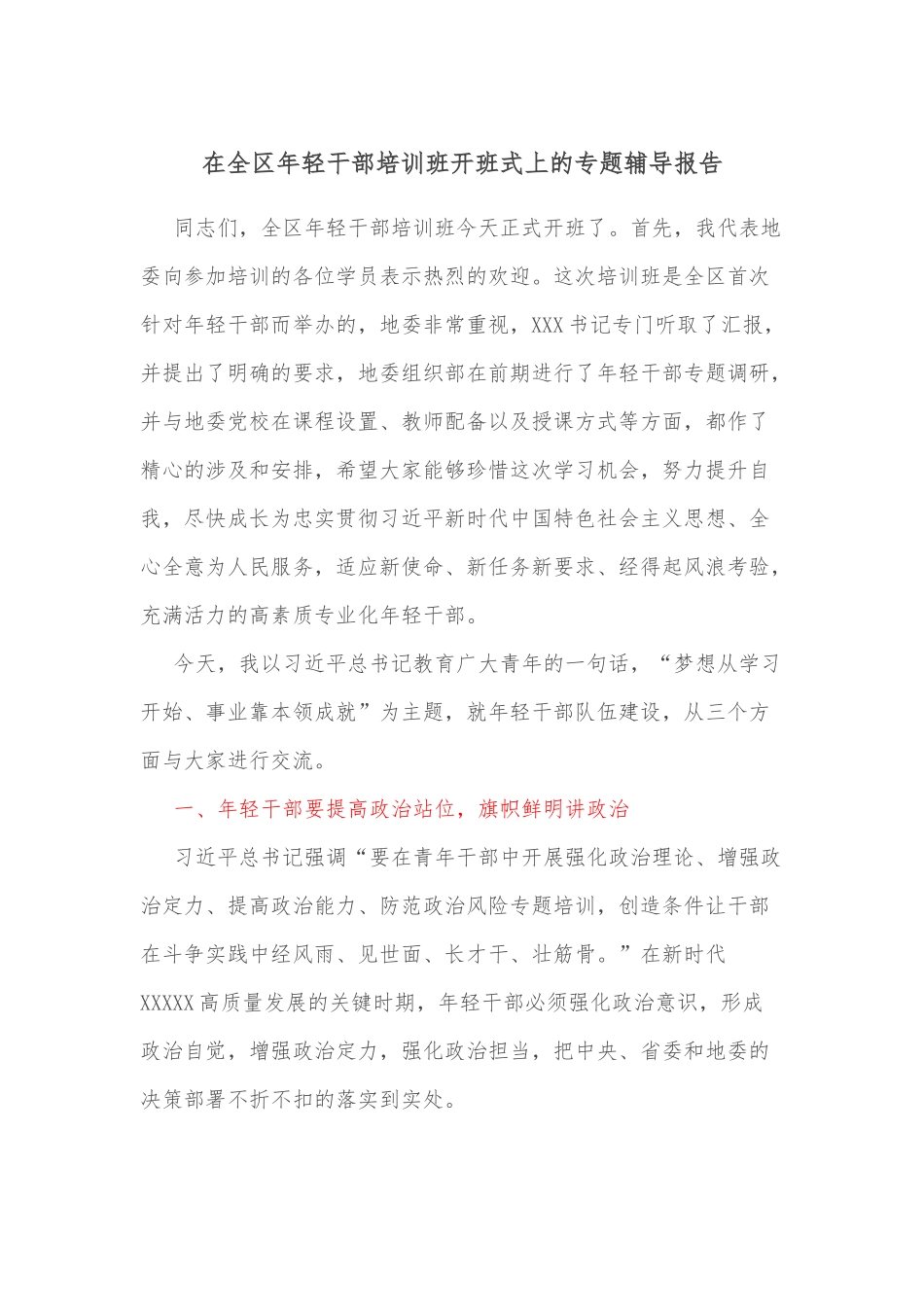 在全区年轻干部培训班开班式上的专题辅导报告

同志们，全区年轻干部培训班今天正式开班了。首先，我代表地委向参加培训的各位学员表示热烈的欢迎。这次培训班是全区首次针对年轻干部而举办的，地委非常重视，XXX书记专门听取了汇报，并提出了明确的要求，地委组织部在前期进行了年轻干部专题调研，并与地委党校在课程设置、教师配备以及授课方式等方面，都作了精心的涉及和安排，希望大家能够珍惜这次学习机会，努力提升自我，尽快成长为忠实贯彻习近平新时代中国特色社会主义思想、全心全意为人民服务，适应新使命、新任务新要求、经得起风浪考验，充满活力的高素质专业化年轻干部。

今天，我以习近平总书记教育广大青年的一句话，“梦想从学习开始、事业靠本领成就”为主题，就年轻干部队伍建设，从三个方面与大家进行交流。

一、年轻干部要提高政治站位，旗帜鲜明讲政治

习近平总书记强调“要在青年干部中开展强化政治理论、增强政治定力、提高政治能力、防范政治风险专题培训，创造条件让干部在斗争实践中经风雨、见世面、长才干、壮筋骨。”在新时代XXXXX高质量发展的关键时期，年轻干部必须强化政治意识，形成政治自觉，增强政治定力，强化政治担当，把中央、省委和地委的决策部署不折不扣的落实到实处。